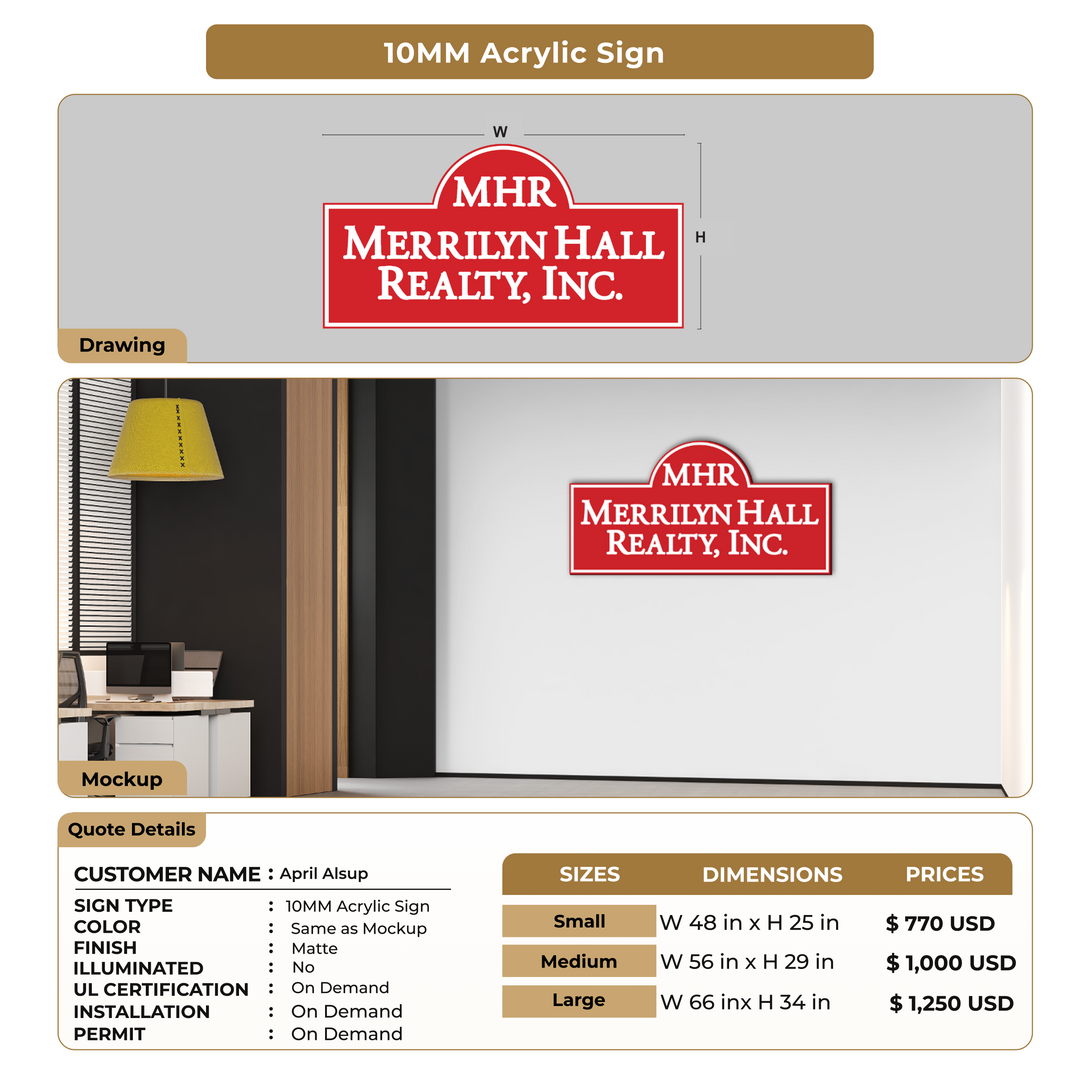 10MM Acrylic Sign

W

H

MHR
MERRILYN HALL
REALTY, INC.

Drawing

MHR
MERRILYN HALL
REALTY, INC.

Mockup

Quote Details

CUSTOMER NAME : April Alsup

SIGN TYPE : 10MM Acrylic Sign
COLOR : Same as Mockup
FINISH : Matte
ILLUMINATED : No
UL CERTIFICATION : On Demand
INSTALLATION : On Demand
PERMIT : On Demand

| SIZES | DIMENSIONS | PRICES |
|---|---|---|
| Small | W 48 in x H 25 in | $ 770 USD |
| Medium | W 56 in x H 29 in | $ 1,000 USD |
| Large | W 66 inx H 34 in | $ 1,250 USD |